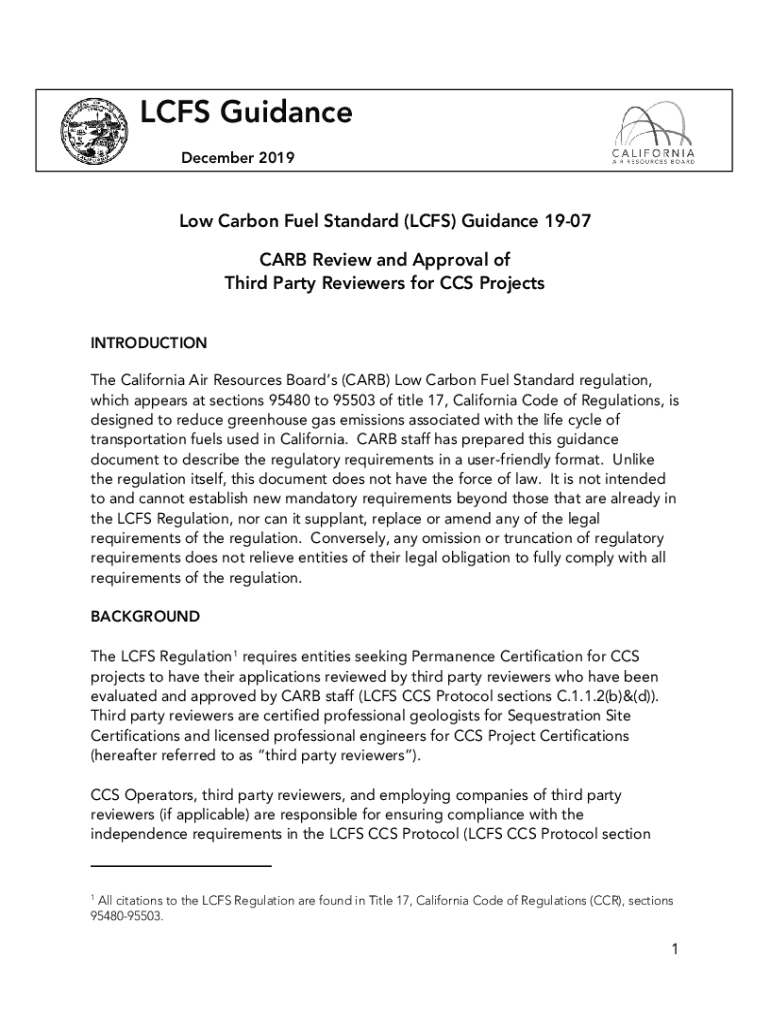 LCFS Guidance

December 2019

CALIFORNIA
AIR RESOURCES BOARD

Low Carbon Fuel Standard (LCFS) Guidance 19-07

CARB Review and Approval of
Third Party Reviewers for CCS Projects

INTRODUCTION

The California Air Resources Board's (CARB) Low Carbon Fuel Standard regulation, which appears at sections 95480 to 95503 of title 17, California Code of Regulations, is designed to reduce greenhouse gas emissions associated with the life cycle of transportation fuels used in California. CARB staff has prepared this guidance document to describe the regulatory requirements in a user-friendly format. Unlike the regulation itself, this document does not have the force of law. It is not intended to and cannot establish new mandatory requirements beyond those that are already in the LCFS Regulation, nor can it supplant, replace or amend any of the legal requirements of the regulation. Conversely, any omission or truncation of regulatory requirements does not relieve entities of their legal obligation to fully comply with all requirements of the regulation.

BACKGROUND

The LCFS Regulation$^1$ requires entities seeking Permanence Certification for CCS projects to have their applications reviewed by third party reviewers who have been evaluated and approved by CARB staff (LCFS CCS Protocol sections C.1.1.2(b)&(d)). Third party reviewers are certified professional geologists for Sequestration Site Certifications and licensed professional engineers for CCS Project Certifications (hereafter referred to as "third party reviewers").

CCS Operators, third party reviewers, and employing companies of third party reviewers (if applicable) are responsible for ensuring compliance with the independence requirements in the LCFS CCS Protocol (LCFS CCS Protocol section

$^1$ All citations to the LCFS Regulation are found in Title 17, California Code of Regulations (CCR), sections 95480-95503.

1